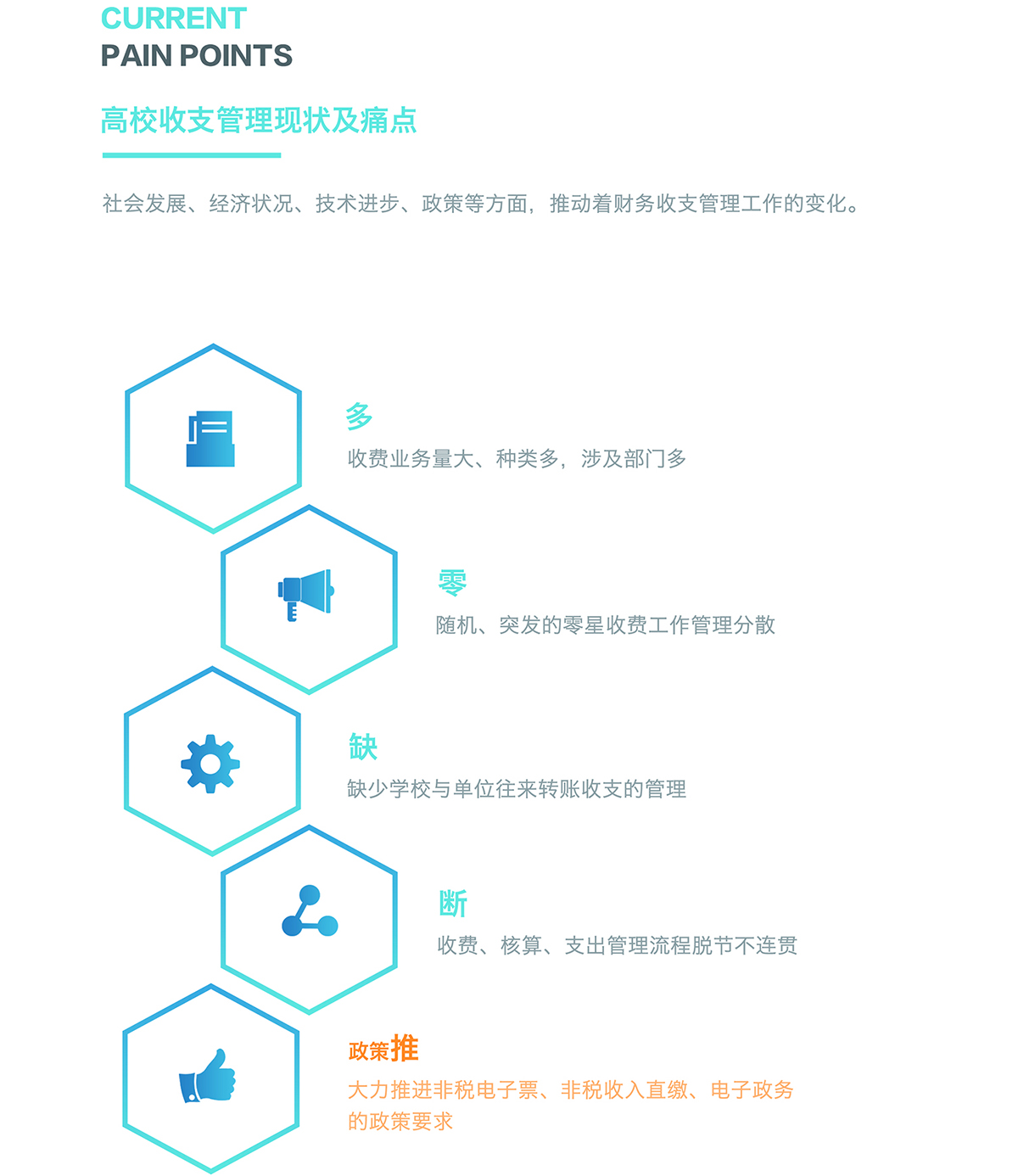 CURRENT
PAIN POINTS

高校收支管理现状及痛点

社会发展、经济状况、技术进步、政策等方面，推动着财务收支管理工作的变化。

多

收费业务量大、种类多，涉及部门多

零

随机、突发的零星收费工作管理分散

缺

缺少学校与单位往来转账收支的管理

断

收费、核算、支出管理流程脱节不连贯

政策推

大力推进非税电子票、非税收入直缴、电子政务的政策要求